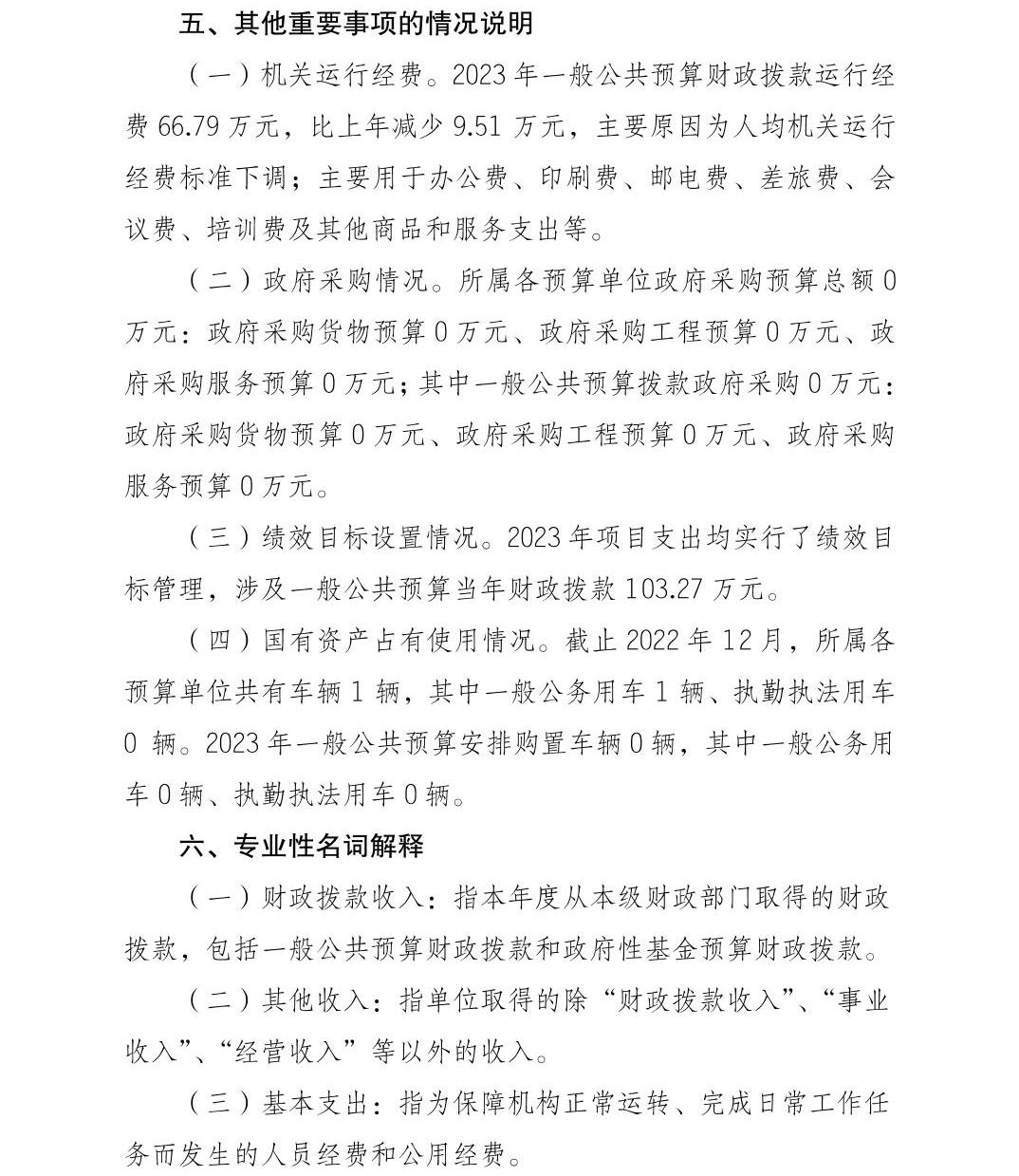 五、其他重要事项的情况说明

（一）机关运行经费。2023 年一般公共预算财政拨款运行经费 66.79 万元，比上年减少 9.51 万元，主要原因为人均机关运行经费标准下调；主要用于办公费、印刷费、邮电费、差旅费、会议费、培训费及其他商品和服务支出等。

（二）政府采购情况。所属各预算单位政府采购预算总额 0 万元：政府采购货物预算 0 万元、政府采购工程预算 0 万元、政府采购服务预算 0 万元；其中一般公共预算拨款政府采购 0 万元：政府采购货物预算 0 万元、政府采购工程预算 0 万元、政府采购服务预算 0 万元。

（三）绩效目标设置情况。2023 年项目支出均实行了绩效目标管理，涉及一般公共预算当年财政拨款 103.27 万元。

（四）国有资产占有使用情况。截止 2022 年 12 月，所属各预算单位共有车辆 1 辆，其中一般公务用车 1 辆、执勤执法用车 0 辆。2023 年一般公共预算安排购置车辆 0 辆，其中一般公务用车 0 辆、执勤执法用车 0 辆。

六、专业性名词解释

（一）财政拨款收入：指本年度从本级财政部门取得的财政拨款，包括一般公共预算财政拨款和政府性基金预算财政拨款。

（二）其他收入：指单位取得的除“财政拨款收入”、“事业收入”、“经营收入”等以外的收入。

（三）基本支出：指为保障机构正常运转、完成日常工作任务而发生的人员经费和公用经费。